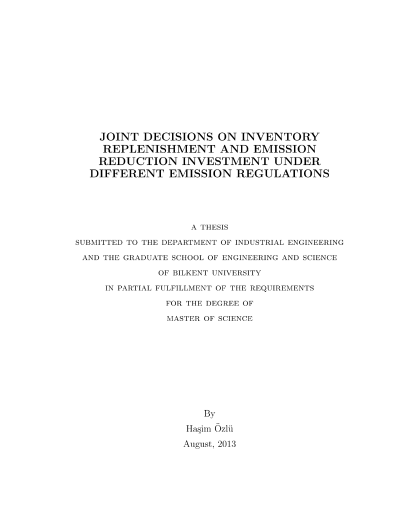 JOINT DECISIONS ON INVENTORY REPLENISHMENT AND EMISSION REDUCTION INVESTMENT UNDER DIFFERENT EMISSION REGULATIONS

A THESIS
SUBMITTED TO THE DEPARTMENT OF INDUSTRIAL ENGINEERING
AND THE GRADUATE SCHOOL OF ENGINEERING AND SCIENCE
OF BILKENT UNIVERSITY
IN PARTIAL FULFILLMENT OF THE REQUIREMENTS
FOR THE DEGREE OF
MASTER OF SCIENCE

By
Haşim Özlü
August, 2013